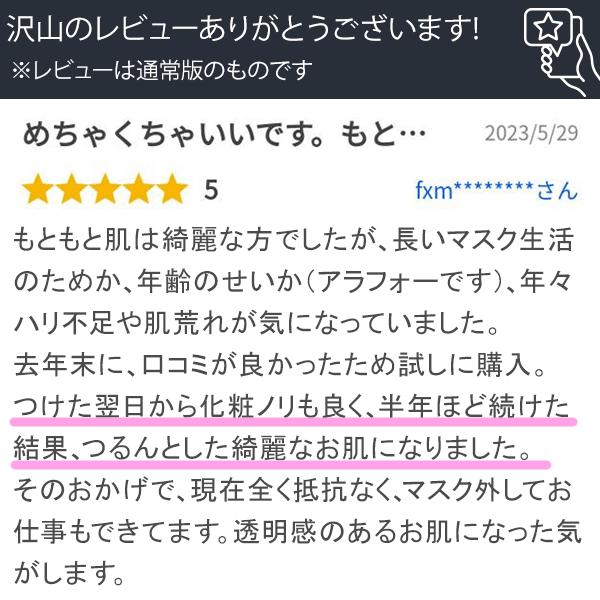 沢山のレビューありがとうございます!
※レビューは通常版のものです

めちゃくちゃいいです。もと…
2023/5/29

5
fxm********さん

もともと肌は綺麗な方でしたが、長いマスク生活のためか、年齢のせいか(アラフォーです)、年々ハリ不足や肌荒れが気になっていました。
去年末に、口コミが良かったため試しに購入。
つけた翌日から化粧ノリも良く、半年ほど続けた結果、つるんとした綺麗なお肌になりました。
そのおかげで、現在全く抵抗なく、マスク外してお仕事もできてます。透明感のあるお肌になった気がします。